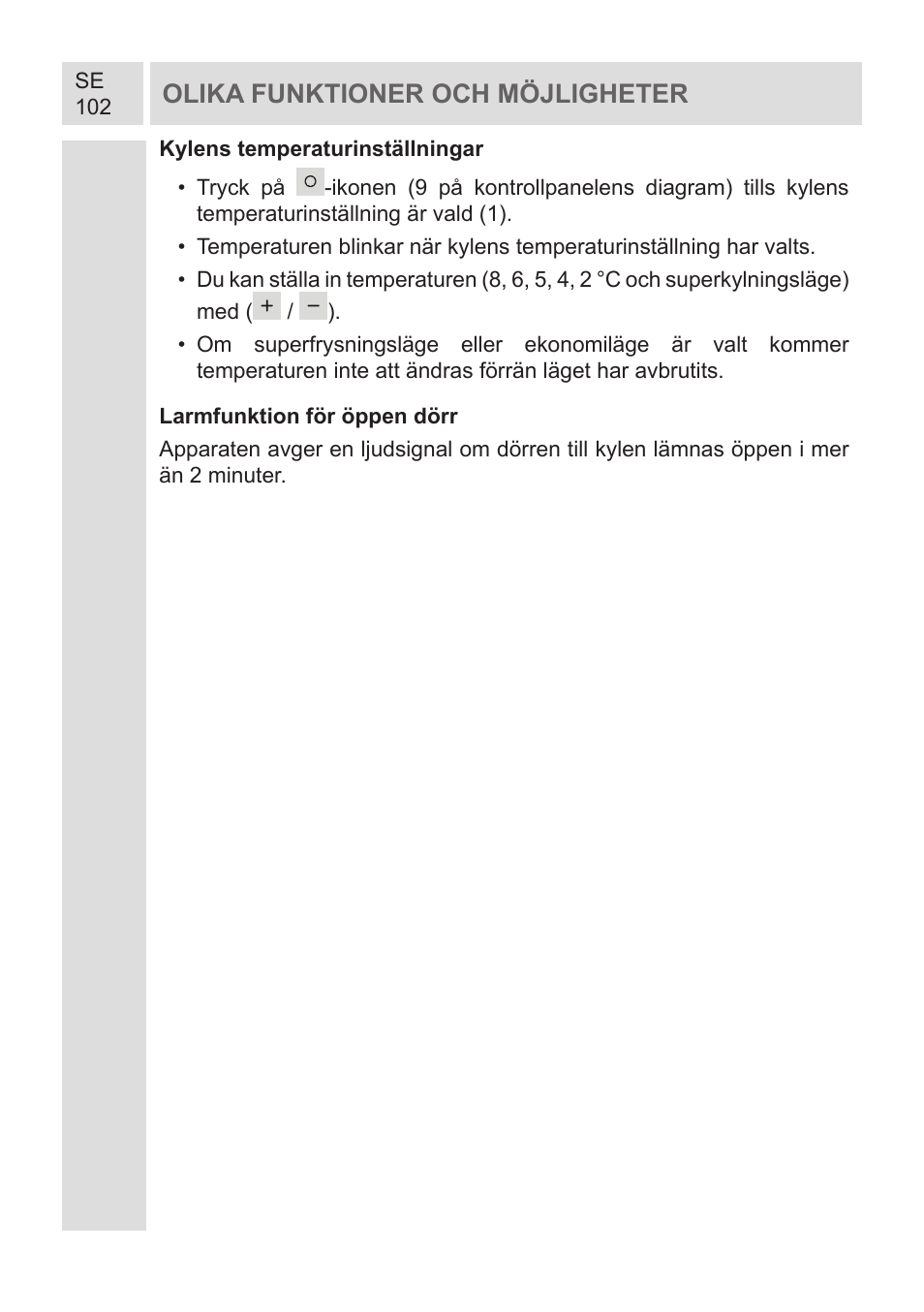 SE
102

OLIKA FUNKTIONER OCH MÖJLIGHETER

Kylens temperaturinställningar

• Tryck på ○-ikonen (9 på kontrollpanelens diagram) tills kylens temperaturinställning är vald (1).
• Temperaturen blinkar när kylens temperaturinställning har valts.
• Du kan ställa in temperaturen (8, 6, 5, 4, 2 °C och superkylningsläge) med ( + / − ).
• Om superfrysningsläge eller ekonomiläge är valt kommer temperaturen inte att ändras förrän läget har avbrutits.

Larmfunktion för öppen dörr

Apparaten avger en ljudsignal om dörren till kylen lämnas öppen i mer än 2 minuter.